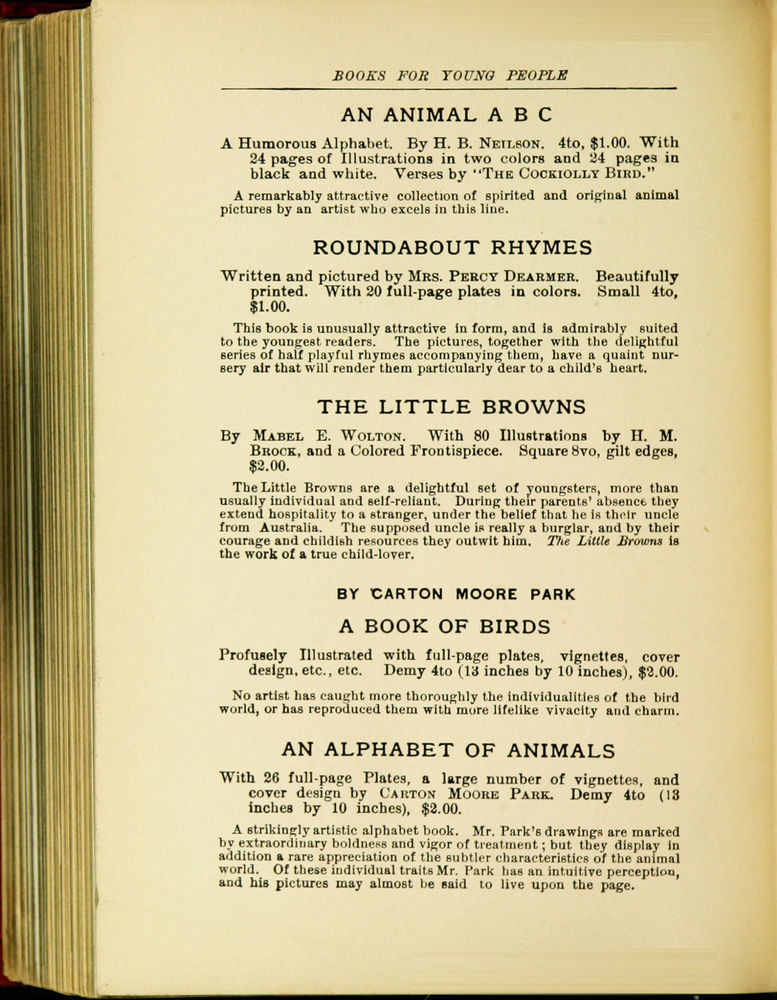 BOOKS FOR YOUNG PEOPLE

AN ANIMAL A B C

A Humorous Alphabet. By H. B. NEILSON. 4to, $1.00. With 24 pages of Illustrations in two colors and 24 pages in black and white. Verses by "THE COCKIOLLY BIRD."

A remarkably attractive collection of spirited and original animal pictures by an artist who excels in this line.

ROUNDABOUT RHYMES

Written and pictured by MRS. PERCY DEARMER. Beautifully printed. With 20 full-page plates in colors. Small 4to, $1.00.

This book is unusually attractive in form, and is admirably suited to the youngest readers. The pictures, together with the delightful series of half playful rhymes accompanying them, have a quaint nursery air that will render them particularly dear to a child's heart.

THE LITTLE BROWNS

By MABEL E. WOLTON. With 80 Illustrations by H. M. BROCK, and a Colored Frontispiece. Square 8vo, gilt edges, $2.00.

The Little Browns are a delightful set of youngsters, more than usually individual and self-reliant. During their parents' absence they extend hospitality to a stranger, under the belief that he is their uncle from Australia. The supposed uncle is really a burglar, and by their courage and childish resources they outwit him. The Little Browns is the work of a true child-lover.

BY CARTON MOORE PARK

A BOOK OF BIRDS

Profusely Illustrated with full-page plates, vignettes, cover design, etc., etc. Demy 4to (13 inches by 10 inches), $2.00.

No artist has caught more thoroughly the individualities of the bird world, or has reproduced them with more lifelike vivacity and charm.

AN ALPHABET OF ANIMALS

With 26 full-page Plates, a large number of vignettes, and cover design by CARTON MOORE PARK. Demy 4to (13 inches by 10 inches), $2.00.

A strikingly artistic alphabet book. Mr. Park's drawings are marked by extraordinary boldness and vigor of treatment; but they display in addition a rare appreciation of the subtler characteristics of the animal world. Of these individual traits Mr. Park has an intuitive perception, and his pictures may almost be said to live upon the page.